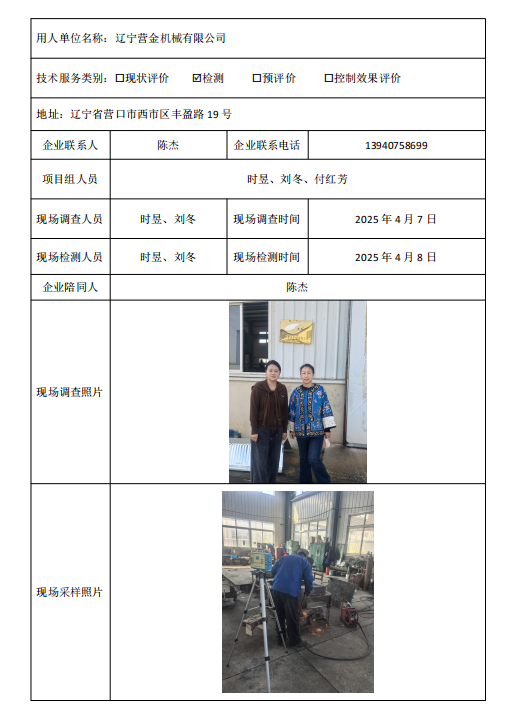 用人单位名称：辽宁营金机械有限公司

技术服务类别：☐现状评价 ☑检测 ☐预评价 ☐控制效果评价

地址：辽宁省营口市西市区丰盈路 19 号

| 企业联系人 | 陈杰 | 企业联系电话 | 13940758699 |
|---|---|---|---|
| 项目组人员 | 时昱、刘冬、付红芳 | | |
| 现场调查人员 | 时昱、刘冬 | 现场调查时间 | 2025 年 4 月 7 日 |
| 现场检测人员 | 时昱、刘冬 | 现场检测时间 | 2025 年 4 月 8 日 |
| 企业陪同人 | 陈杰 | | |
| 现场调查照片 | | | |
| 现场采样照片 | | | |